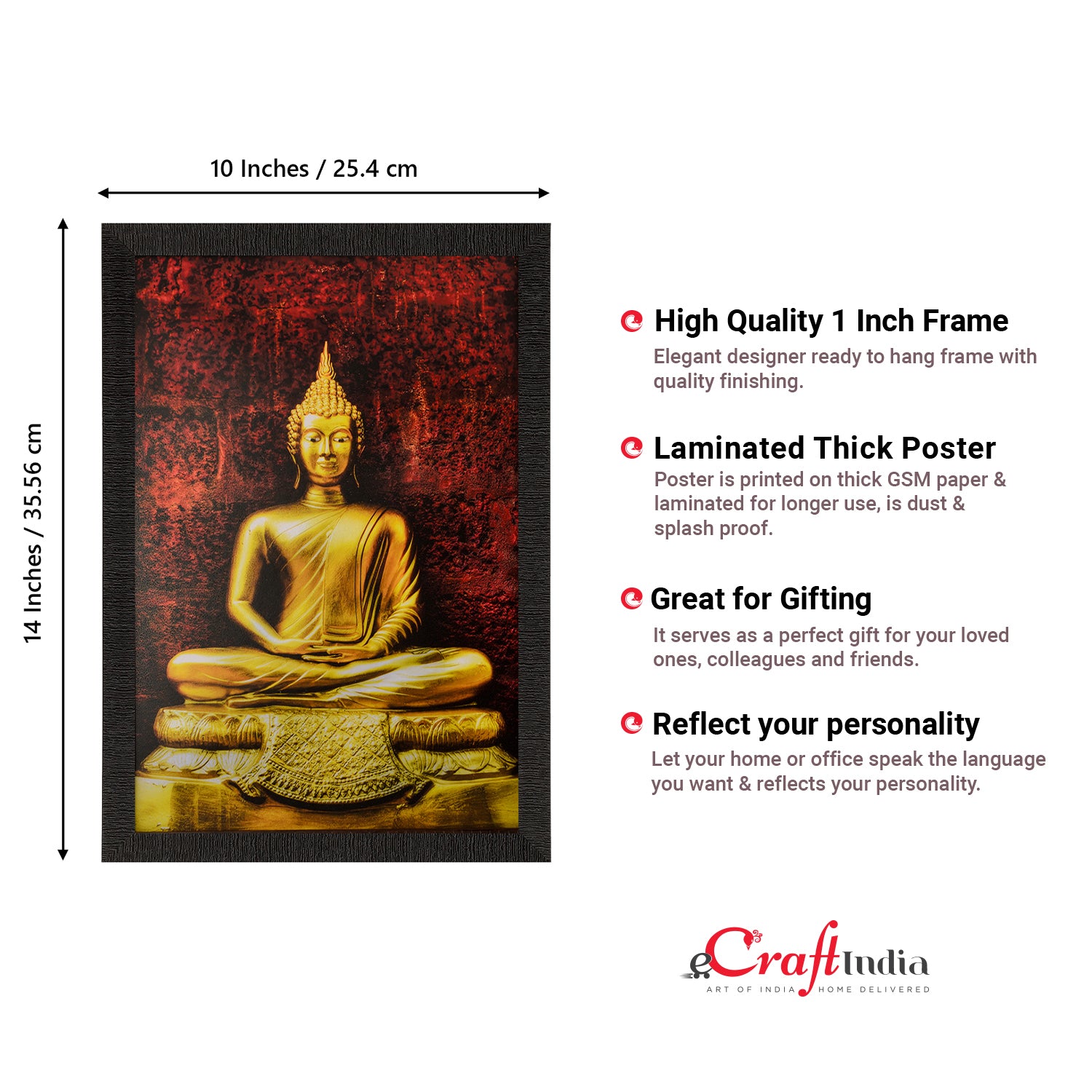 10 Inches / 25.4 cm

14 Inches / 35.56 cm

High Quality 1 Inch Frame

Elegant designer ready to hang frame with quality finishing.

Laminated Thick Poster

Poster is printed on thick GSM paper & laminated for longer use, is dust & splash proof.

Great for Gifting

It serves as a perfect gift for your loved ones, colleagues and friends.

Reflect your personality

Let your home or office speak the language you want & reflects your personality.

eCraftIndia
ART OF INDIA HOME DELIVERED